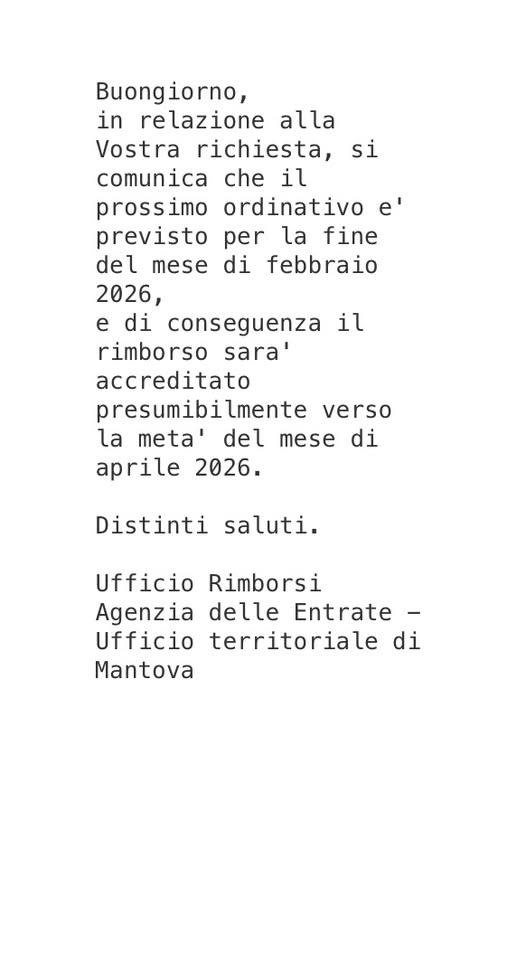 Buongiorno,
in relazione alla Vostra richiesta, si comunica che il prossimo ordinativo e' previsto per la fine del mese di febbraio 2026,
e di conseguenza il rimborso sara' accreditato presumibilmente verso la meta' del mese di aprile 2026.

Distinti saluti.

Ufficio Rimborsi
Agenzia delle Entrate –
Ufficio territoriale di Mantova